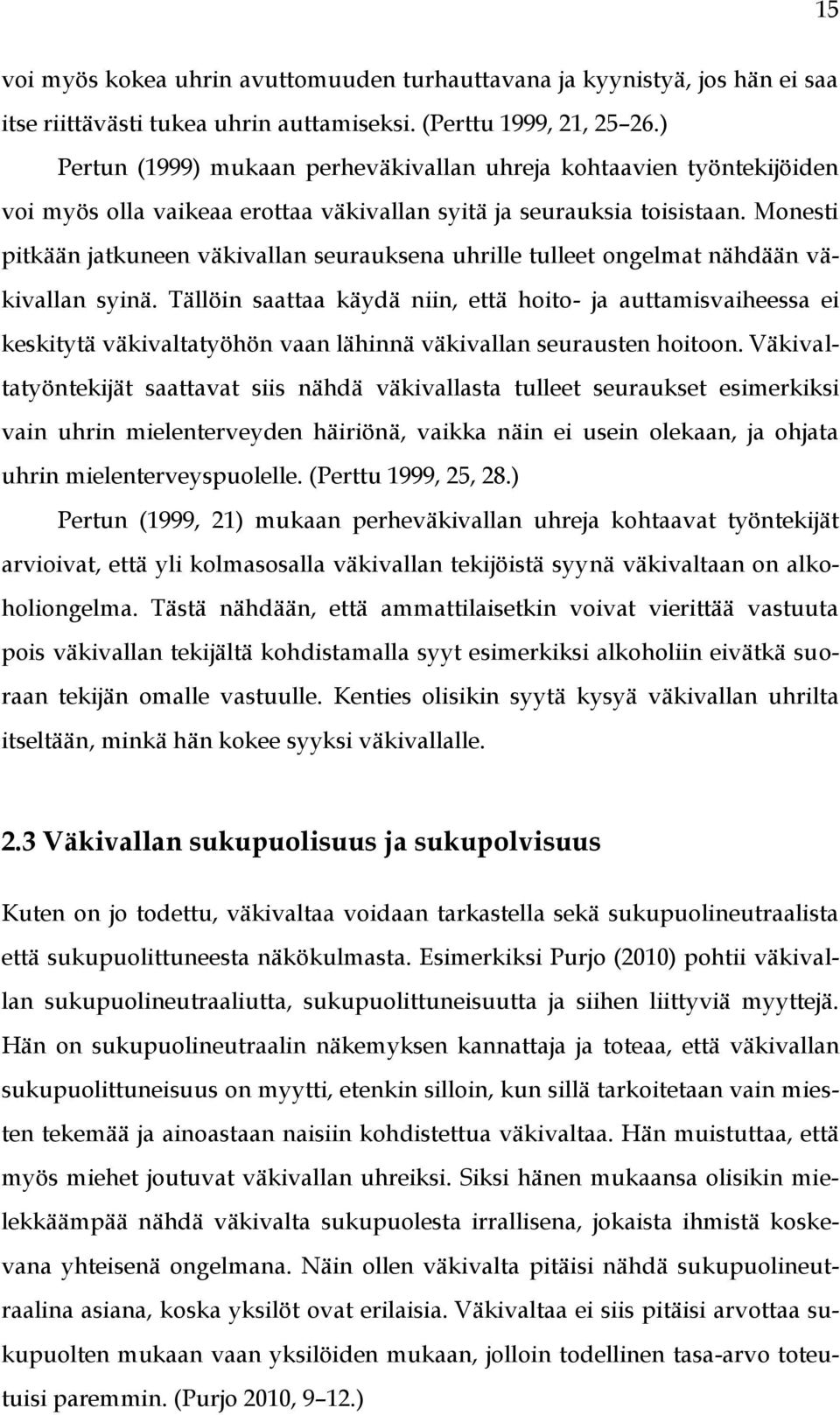 15

voi myös kokea uhrin avuttomuuden turhauttavana ja kyynistyä, jos hän ei saa itse riittävästi tukea uhrin auttamiseksi. (Perttu 1999, 21, 25–26.)

Pertun (1999) mukaan perheväkivallan uhreja kohtaavien työntekijöiden voi myös olla vaikeaa erottaa väkivallan syitä ja seurauksia toisistaan. Monesti pitkään jatkuneen väkivallan seurauksena uhrille tulleet ongelmat nähdään väkivallan syinä. Tällöin saattaa käydä niin, että hoito- ja auttamisvaiheessa ei keskitytä väkivaltatyöhön vaan lähinnä väkivallan seurausten hoitoon. Väkivaltatyöntekijät saattavat siis nähdä väkivallasta tulleet seuraukset esimerkiksi vain uhrin mielenterveyden häiriönä, vaikka näin ei usein olekaan, ja ohjata uhrin mielenterveyspuolelle. (Perttu 1999, 25, 28.)

Pertun (1999, 21) mukaan perheväkivallan uhreja kohtaavat työntekijät arvioivat, että yli kolmasosalla väkivallan tekijöistä syynä väkivaltaan on alkoholiongelma. Tästä nähdään, että ammattilaisetkin voivat vierittää vastuuta pois väkivallan tekijältä kohdistamalla syyt esimerkiksi alkoholiin eivätkä suoraan tekijän omalle vastuulle. Kenties olisikin syytä kysyä väkivallan uhrilta itseltään, minkä hän kokee syyksi väkivallalle.

2.3 Väkivallan sukupuolisuus ja sukupolvisuus

Kuten on jo todettu, väkivaltaa voidaan tarkastella sekä sukupuolineutraalista että sukupuolittuneesta näkökulmasta. Esimerkiksi Purjo (2010) pohtii väkivallan sukupuolineutraaliutta, sukupuolittuneisuutta ja siihen liittyviä myyttejä. Hän on sukupuolineutraalin näkemyksen kannattaja ja toteaa, että väkivallan sukupuolittuneisuus on myytti, etenkin silloin, kun sillä tarkoitetaan vain miesten tekemää ja ainoastaan naisiin kohdistettua väkivaltaa. Hän muistuttaa, että myös miehet joutuvat väkivallan uhreiksi. Siksi hänen mukaansa olisikin mielekkäämpää nähdä väkivalta sukupuolesta irrallisena, jokaista ihmistä koskevana yhteisenä ongelmana. Näin ollen väkivalta pitäisi nähdä sukupuolineutraalina asiana, koska yksilöt ovat erilaisia. Väkivaltaa ei siis pitäisi arvottaa sukupuolten mukaan vaan yksilöiden mukaan, jolloin todellinen tasa-arvo toteutuisi paremmin. (Purjo 2010, 9–12.)